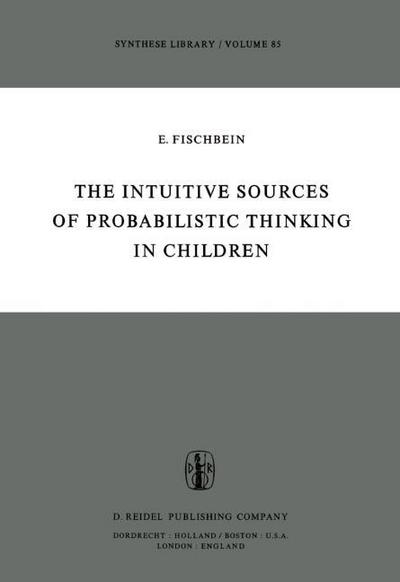 SYNTHESE LIBRARY / VOLUME 85

E. FISCHBEIN

THE INTUITIVE SOURCES OF PROBABILISTIC THINKING IN CHILDREN

D R

D. REIDEL PUBLISHING COMPANY

DORDRECHT : HOLLAND / BOSTON : U.S.A.
LONDON : ENGLAND